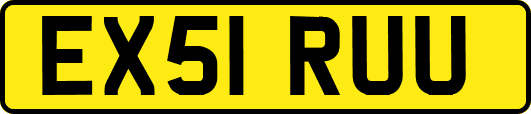 EX51 RUU